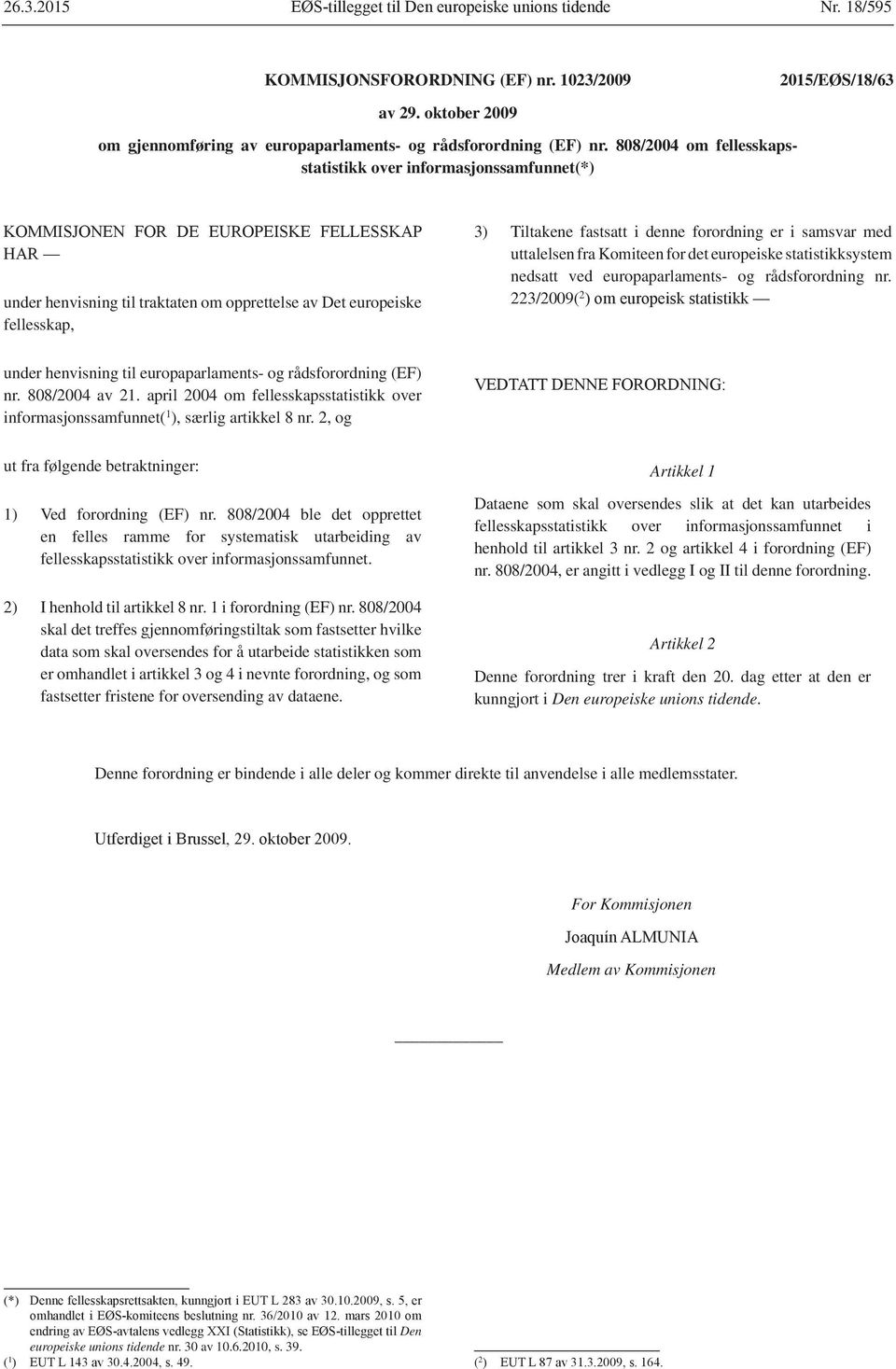 26.3.2015 EØS-tillegget til Den europeiske unions tidende Nr. 18/595

KOMMISJONSFORORDNING (EF) nr. 1023/2009 2015/EØS/18/63

av 29. oktober 2009

om gjennomføring av europaparlaments- og rådsforordning (EF) nr. 808/2004 om fellesskapsstatistikk over informasjonssamfunnet(*)

KOMMISJONEN FOR DE EUROPEISKE FELLESSKAP HAR —

under henvisning til traktaten om opprettelse av Det europeiske fellesskap,

under henvisning til europaparlaments- og rådsforordning (EF) nr. 808/2004 av 21. april 2004 om fellesskapsstatistikk over informasjonssamfunnet($^1$), særlig artikkel 8 nr. 2, og

ut fra følgende betraktninger:

1) Ved forordning (EF) nr. 808/2004 ble det opprettet en felles ramme for systematisk utarbeiding av fellesskapsstatistikk over informasjonssamfunnet.

2) I henhold til artikkel 8 nr. 1 i forordning (EF) nr. 808/2004 skal det treffes gjennomføringstiltak som fastsetter hvilke data som skal oversendes for å utarbeide statistikken som er omhandlet i artikkel 3 og 4 i nevnte forordning, og som fastsetter fristene for oversending av dataene.

3) Tiltakene fastsatt i denne forordning er i samsvar med uttalelsen fra Komiteen for det europeiske statistikksystem nedsatt ved europaparlaments- og rådsforordning nr. 223/2009($^2$) om europeisk statistikk —

VEDTATT DENNE FORORDNING:

Artikkel 1

Dataene som skal oversendes slik at det kan utarbeides fellesskapsstatistikk over informasjonssamfunnet i henhold til artikkel 3 nr. 2 og artikkel 4 i forordning (EF) nr. 808/2004, er angitt i vedlegg I og II til denne forordning.

Artikkel 2

Denne forordning trer i kraft den 20. dag etter at den er kunngjort i Den europeiske unions tidende.

Denne forordning er bindende i alle deler og kommer direkte til anvendelse i alle medlemsstater.

Utferdiget i Brussel, 29. oktober 2009.

For Kommisjonen

Joaquín ALMUNIA

Medlem av Kommisjonen

(*) Denne fellesskapsrettsakten, kunngjort i EUT L 283 av 30.10.2009, s. 5, er omhandlet i EØS-komiteens beslutning nr. 36/2010 av 12. mars 2010 om endring av EØS-avtalens vedlegg XXI (Statistikk), se EØS-tillegget til Den europeiske unions tidende nr. 30 av 10.6.2010, s. 39.
($^1$) EUT L 143 av 30.4.2004, s. 49.
($^2$) EUT L 87 av 31.3.2009, s. 164.